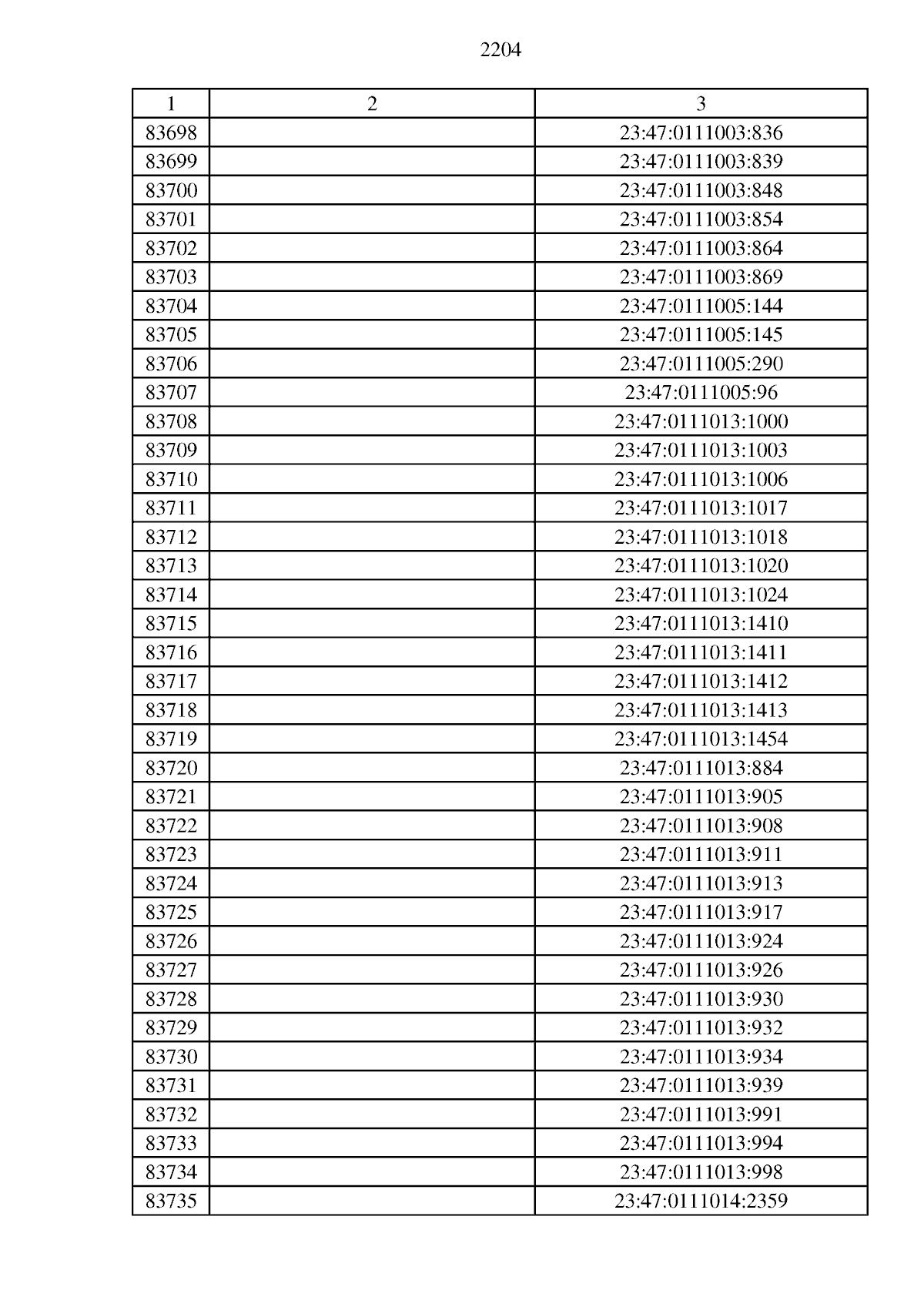 2204

| 1 | 2 | 3 |
|---|---|---|
| 83698 | | 23:47:0111003:836 |
| 83699 | | 23:47:0111003:839 |
| 83700 | | 23:47:0111003:848 |
| 83701 | | 23:47:0111003:854 |
| 83702 | | 23:47:0111003:864 |
| 83703 | | 23:47:0111003:869 |
| 83704 | | 23:47:0111005:144 |
| 83705 | | 23:47:0111005:145 |
| 83706 | | 23:47:0111005:290 |
| 83707 | | 23:47:0111005:96 |
| 83708 | | 23:47:0111013:1000 |
| 83709 | | 23:47:0111013:1003 |
| 83710 | | 23:47:0111013:1006 |
| 83711 | | 23:47:0111013:1017 |
| 83712 | | 23:47:0111013:1018 |
| 83713 | | 23:47:0111013:1020 |
| 83714 | | 23:47:0111013:1024 |
| 83715 | | 23:47:0111013:1410 |
| 83716 | | 23:47:0111013:1411 |
| 83717 | | 23:47:0111013:1412 |
| 83718 | | 23:47:0111013:1413 |
| 83719 | | 23:47:0111013:1454 |
| 83720 | | 23:47:0111013:884 |
| 83721 | | 23:47:0111013:905 |
| 83722 | | 23:47:0111013:908 |
| 83723 | | 23:47:0111013:911 |
| 83724 | | 23:47:0111013:913 |
| 83725 | | 23:47:0111013:917 |
| 83726 | | 23:47:0111013:924 |
| 83727 | | 23:47:0111013:926 |
| 83728 | | 23:47:0111013:930 |
| 83729 | | 23:47:0111013:932 |
| 83730 | | 23:47:0111013:934 |
| 83731 | | 23:47:0111013:939 |
| 83732 | | 23:47:0111013:991 |
| 83733 | | 23:47:0111013:994 |
| 83734 | | 23:47:0111013:998 |
| 83735 | | 23:47:0111014:2359 |